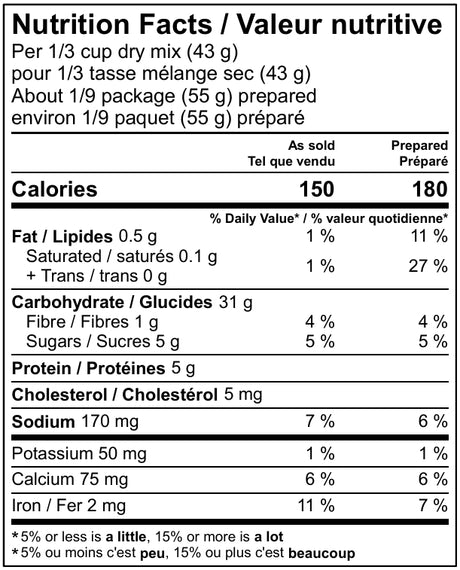 Nutrition Facts / Valeur nutritive
Per 1/3 cup dry mix (43 g)
pour 1/3 tasse mélange sec (43 g)
About 1/9 package (55 g) prepared
environ 1/9 paquet (55 g) préparé

| | As sold Tel que vendu | Prepared Préparé |
|---|---|---|
| Calories | 150 | 180 |
| | % Daily Value* / % valeur quotidienne* | |
| Fat / Lipides 0.5 g | 1 % | 11 % |
| Saturated / saturés 0.1 g + Trans / trans 0 g | 1 % | 27 % |
| Carbohydrate / Glucides 31 g | | |
| Fibre / Fibres 1 g | 4 % | 4 % |
| Sugars / Sucres 5 g | 5 % | 5 % |
| Protein / Protéines 5 g | | |
| Cholesterol / Cholestérol 5 mg | | |
| Sodium 170 mg | 7 % | 6 % |
| Potassium 50 mg | 1 % | 1 % |
| Calcium 75 mg | 6 % | 6 % |
| Iron / Fer 2 mg | 11 % | 7 % |

*5% or less is a little, 15% or more is a lot
*5% ou moins c'est peu, 15% ou plus c'est beaucoup